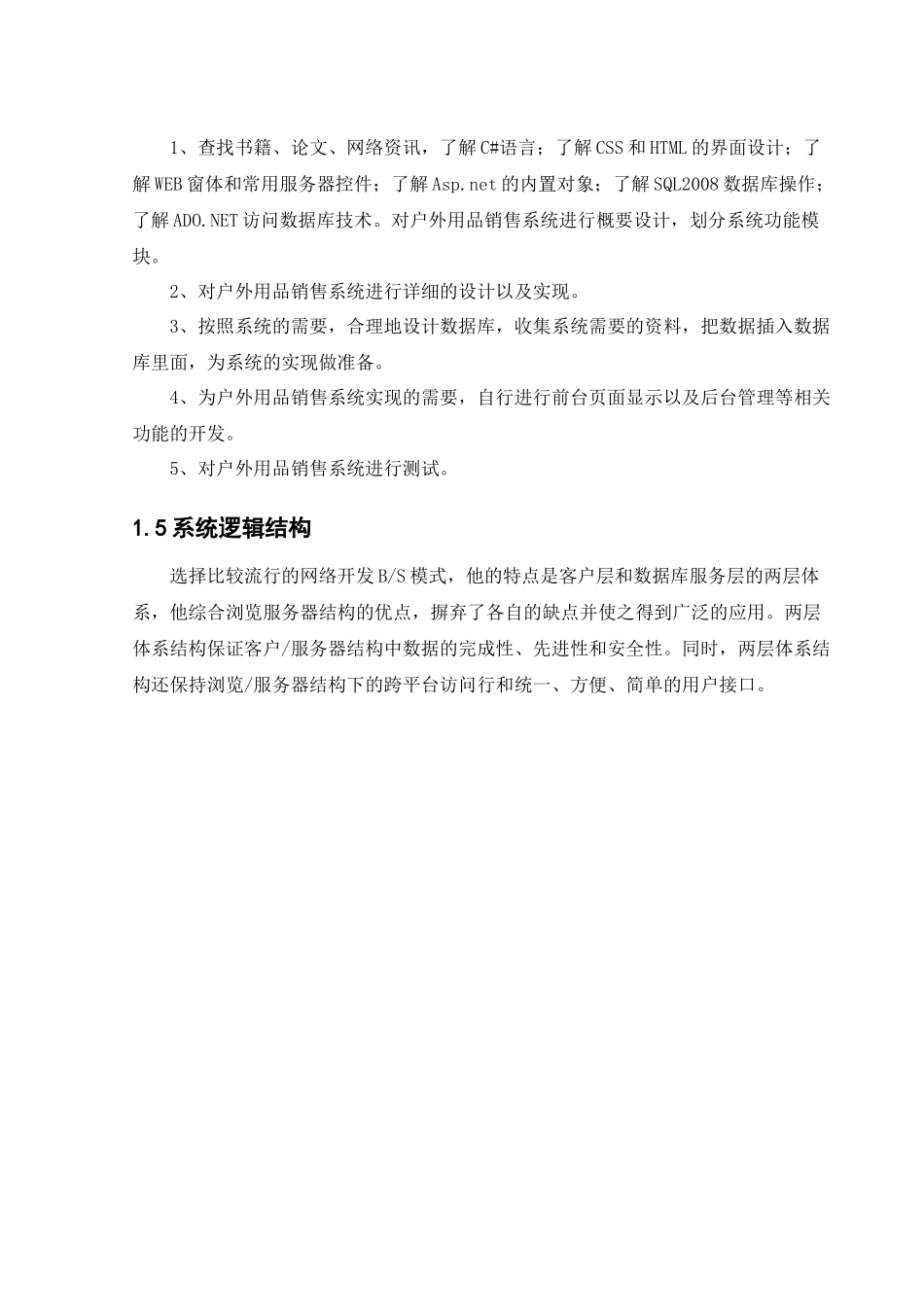 1、查找书籍、论文、网络资讯，了解C#语言；了解CSS和HTML的界面设计；了解WEB窗体和常用服务器控件；了解Asp.net的内置对象；了解SQL2008数据库操作；了解ADO.NET访问数据库技术。对户外用品销售系统进行概要设计，划分系统功能模块。

2、对户外用品销售系统进行详细的设计以及实现。

3、按照系统的需要，合理地设计数据库，收集系统需要的资料，把数据插入数据库里面，为系统的实现做准备。

4、为户外用品销售系统实现的需要，自行进行前台页面显示以及后台管理等相关功能的开发。

5、对户外用品销售系统进行测试。

1.5 系统逻辑结构

选择比较流行的网络开发B/S模式，他的特点是客户层和数据库服务层的两层体系，他综合浏览服务器结构的优点，摒弃了各自的缺点并使之得到广泛的应用。两层体系结构保证客户/服务器结构中数据的完成性、先进性和安全性。同时，两层体系结构还保持浏览/服务器结构下的跨平台访问行和统一、方便、简单的用户接口。